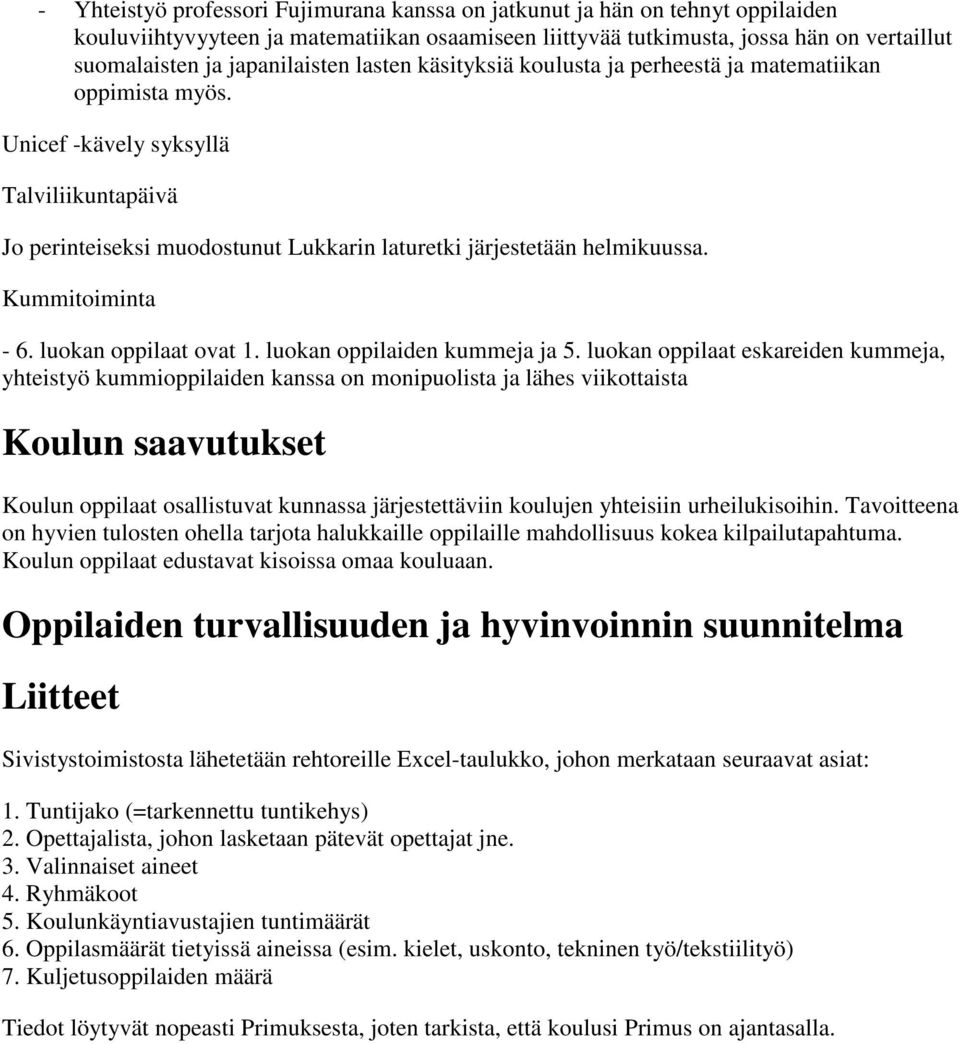 - Yhteistyö professori Fujimurana kanssa on jatkunut ja hän on tehnyt oppilaiden kouluviihtyvyyteen ja matematiikan osaamiseen liittyvää tutkimusta, jossa hän on vertaillut suomalaisten ja japanilaisten lasten käsityksiä koulusta ja perheestä ja matematiikan oppimista myös.

Unicef -kävely syksyllä

Talviliikuntapäivä

Jo perinteiseksi muodostunut Lukkarin laturetki järjestetään helmikuussa.

Kummitoiminta

- 6. luokan oppilaat ovat 1. luokan oppilaiden kummeja ja 5. luokan oppilaat eskareiden kummeja, yhteistyö kummioppilaiden kanssa on monipuolista ja lähes viikottaista

Koulun saavutukset

Koulun oppilaat osallistuvat kunnassa järjestettäviin koulujen yhteisiin urheilukisoihin. Tavoitteena on hyvien tulosten ohella tarjota halukkaille oppilaille mahdollisuus kokea kilpailutapahtuma. Koulun oppilaat edustavat kisoissa omaa kouluaan.

Oppilaiden turvallisuuden ja hyvinvoinnin suunnitelma

Liitteet

Sivistystoimistosta lähetetään rehtoreille Excel-taulukko, johon merkataan seuraavat asiat:

1. Tuntijako (=tarkennettu tuntikehys)
2. Opettajalista, johon lasketaan pätevät opettajat jne.
3. Valinnaiset aineet
4. Ryhmäkoot
5. Koulunkäyntiavustajien tuntimäärät
6. Oppilasmäärät tietyissä aineissa (esim. kielet, uskonto, tekninen työ/tekstiilityö)
7. Kuljetusoppilaiden määrä

Tiedot löytyvät nopeasti Primuksesta, joten tarkista, että koulusi Primus on ajantasalla.